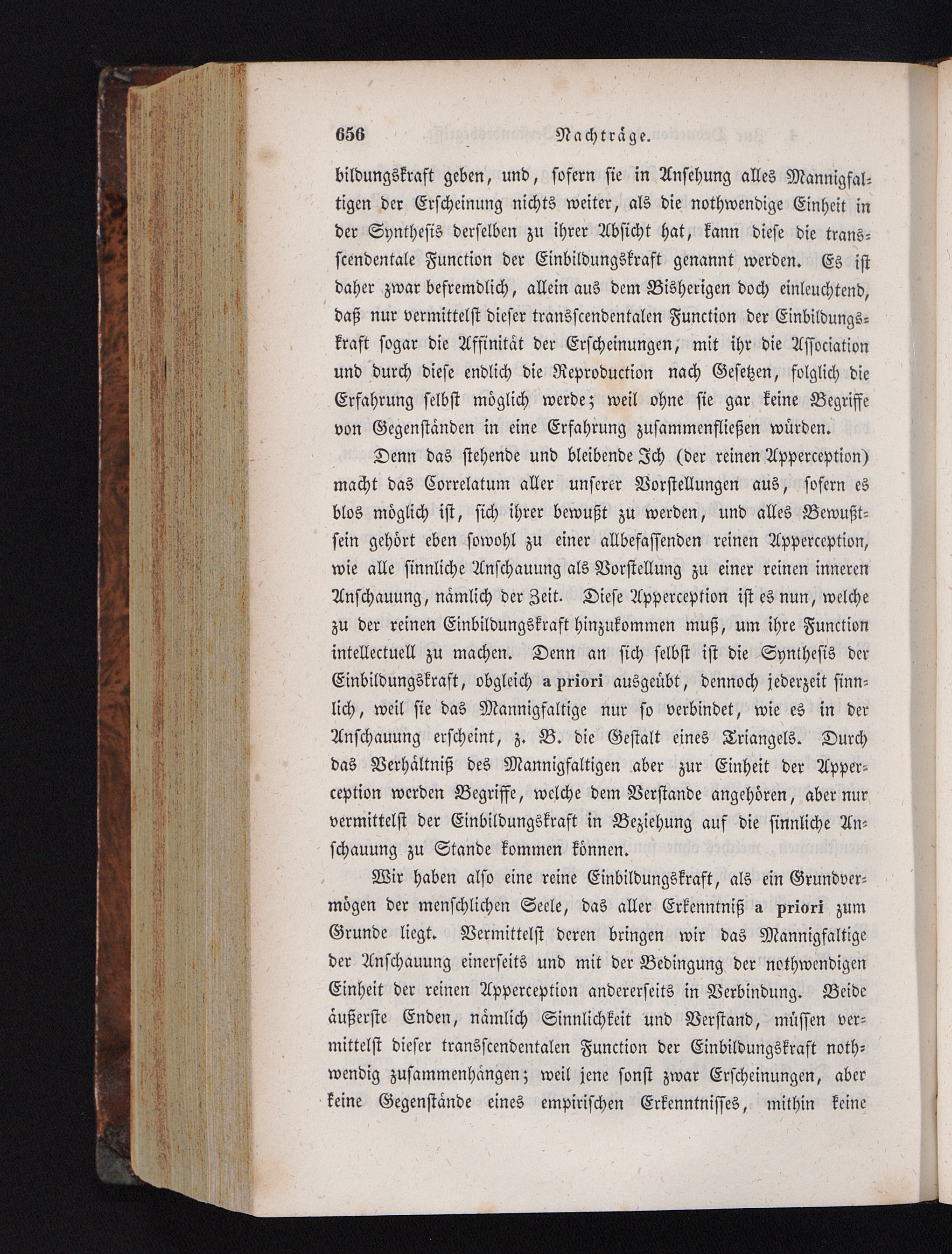 656 Nachträge.

bildungskraft geben, und, sofern sie in Ansehung alles Mannigfaltigen der Erscheinung nichts weiter, als die nothwendige Einheit in der Synthesis derselben zu ihrer Absicht hat, kann diese die transscendentale Function der Einbildungskraft genannt werden. Es ist daher zwar befremdlich, allein aus dem Bisherigen doch einleuchtend, daß nur vermittelst dieser transscendentalen Function der Einbildungskraft sogar die Affinität der Erscheinungen, mit ihr die Association und durch diese endlich die Reproduction nach Gesetzen, folglich die Erfahrung selbst möglich werde; weil ohne sie gar keine Begriffe von Gegenständen in eine Erfahrung zusammenfließen würden.

Denn das stehende und bleibende Ich (der reinen Apperception) macht das Correlatum aller unserer Vorstellungen aus, sofern es blos möglich ist, sich ihrer bewußt zu werden, und alles Bewußtsein gehört eben sowohl zu einer allbefassenden reinen Apperception, wie alle sinnliche Anschauung als Vorstellung zu einer reinen inneren Anschauung, nämlich der Zeit. Diese Apperception ist es nun, welche zu der reinen Einbildungskraft hinzukommen muß, um ihre Function intellectuell zu machen. Denn an sich selbst ist die Synthesis der Einbildungskraft, obgleich a priori ausgeübt, dennoch jederzeit sinnlich, weil sie das Mannigfaltige nur so verbindet, wie es in der Anschauung erscheint, z. B. die Gestalt eines Triangels. Durch das Verhältniß des Mannigfaltigen aber zur Einheit der Apperception werden Begriffe, welche dem Verstande angehören, aber nur vermittelst der Einbildungskraft in Beziehung auf die sinnliche Anschauung zu Stande kommen können.

Wir haben also eine reine Einbildungskraft, als ein Grundvermögen der menschlichen Seele, das aller Erkenntniß a priori zum Grunde liegt. Vermittelst deren bringen wir das Mannigfaltige der Anschauung einerseits und mit der Bedingung der nothwendigen Einheit der reinen Apperception andererseits in Verbindung. Beide äußerste Enden, nämlich Sinnlichkeit und Verstand, müssen vermittelst dieser transscendentalen Function der Einbildungskraft nothwendig zusammenhängen; weil jene sonst zwar Erscheinungen, aber keine Gegenstände eines empirischen Erkenntnisses, mithin keine